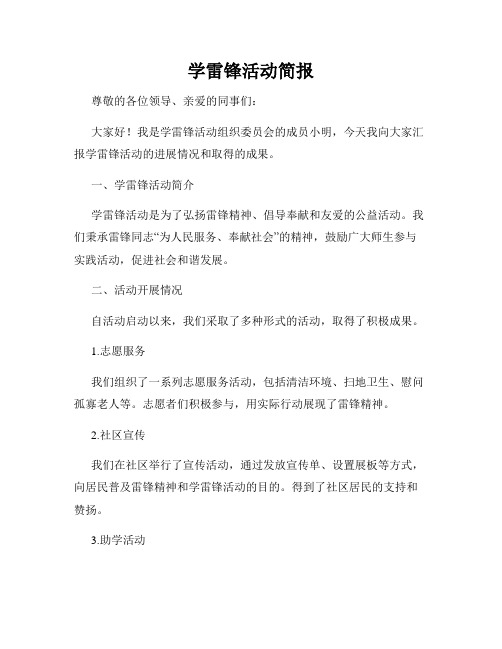 学雷锋活动简报

尊敬的各位领导、亲爱的同事们：

大家好！我是学雷锋活动组织委员会的成员小明，今天我向大家汇报学雷锋活动的进展情况和取得的成果。

一、学雷锋活动简介

学雷锋活动是为了弘扬雷锋精神、倡导奉献和友爱的公益活动。我们秉承雷锋同志“为人民服务、奉献社会”的精神，鼓励广大师生参与实践活动，促进社会和谐发展。

二、活动开展情况

自活动启动以来，我们采取了多种形式的活动，取得了积极成果。

1.志愿服务

我们组织了一系列志愿服务活动，包括清洁环境、扫地卫生、慰问孤寡老人等。志愿者们积极参与，用实际行动展现了雷锋精神。

2.社区宣传

我们在社区举行了宣传活动，通过发放宣传单、设置展板等方式，向居民普及雷锋精神和学雷锋活动的目的。得到了社区居民的支持和赞扬。

3.助学活动